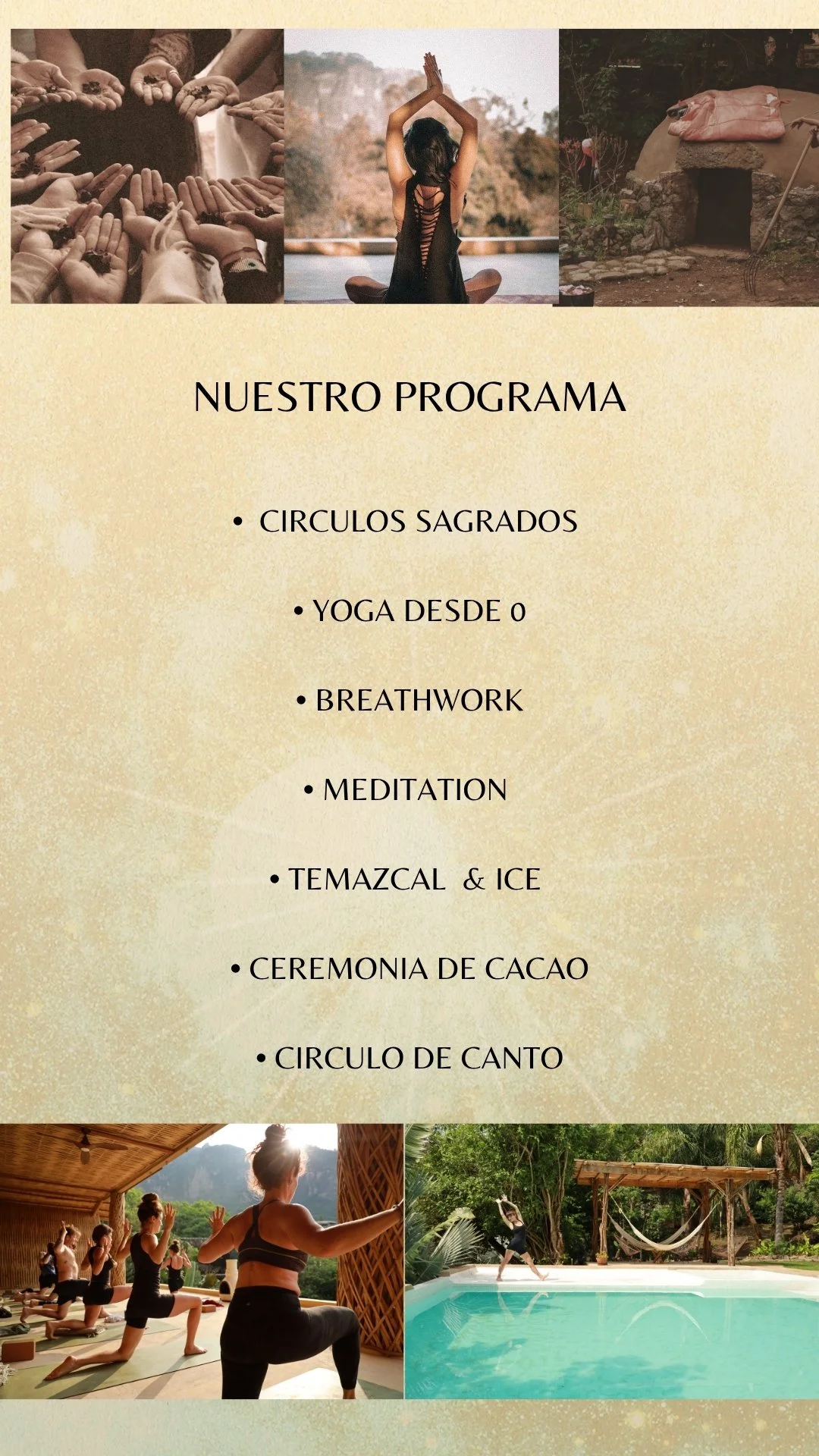 NUESTRO PROGRAMA

• CIRCULOS SAGRADOS

• YOGA DESDE 0

• BREATHWORK

• MEDITATION

• TEMAZCAL & ICE

• CEREMONIA DE CACAO

• CIRCULO DE CANTO